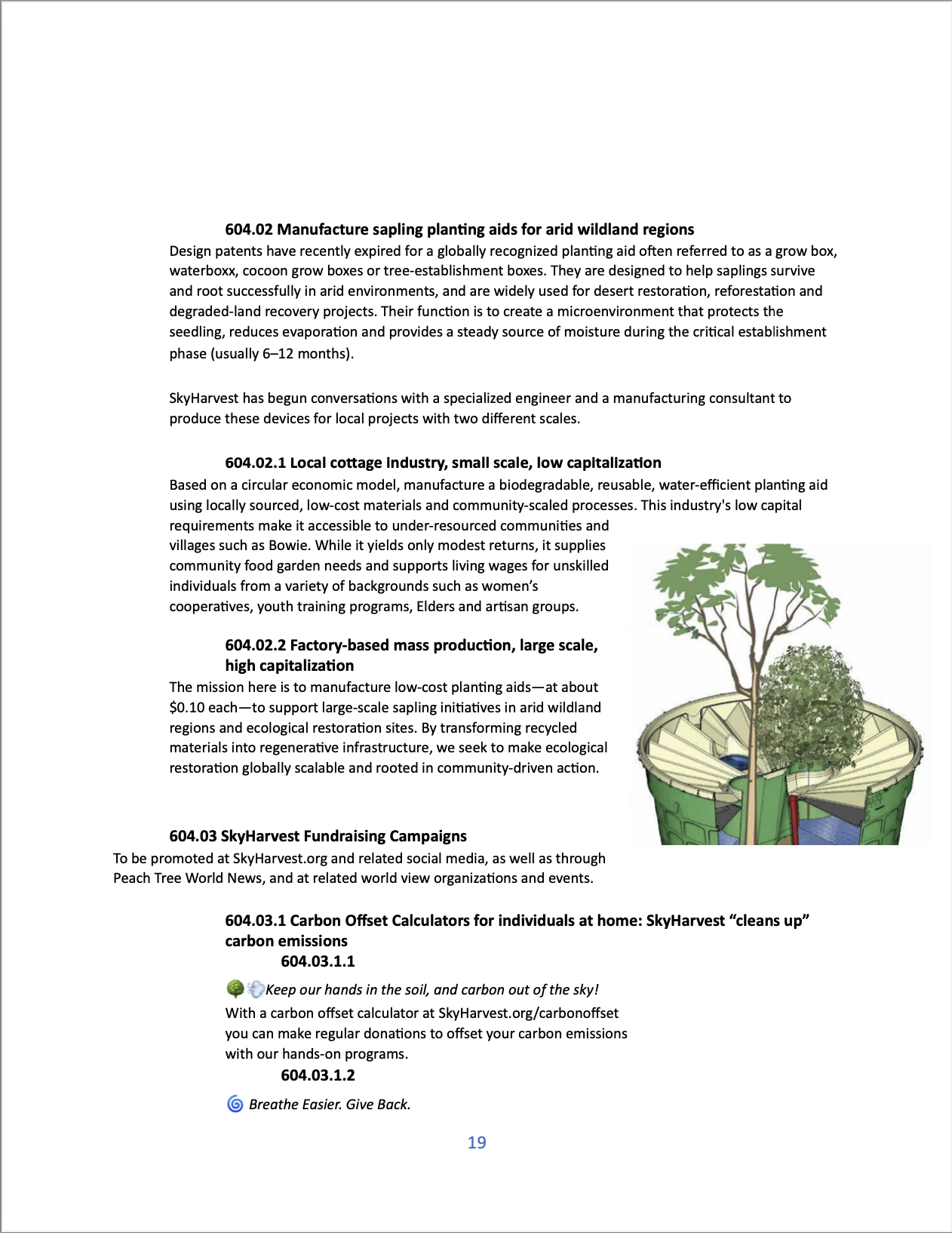 604.02 Manufacture sapling planting aids for arid wildland regions

Design patents have recently expired for a globally recognized planting aid often referred to as a grow box, waterboxx, cocoon grow boxes or tree-establishment boxes. They are designed to help saplings survive and root successfully in arid environments, and are widely used for desert restoration, reforestation and degraded-land recovery projects. Their function is to create a microenvironment that protects the seedling, reduces evaporation and provides a steady source of moisture during the critical establishment phase (usually 6–12 months).

SkyHarvest has begun conversations with a specialized engineer and a manufacturing consultant to produce these devices for local projects with two different scales.

604.02.1 Local cottage industry, small scale, low capitalization

Based on a circular economic model, manufacture a biodegradable, reusable, water-efficient planting aid using locally sourced, low-cost materials and community-scaled processes. This industry's low capital requirements make it accessible to under-resourced communities and villages such as Bowie. While it yields only modest returns, it supplies community food garden needs and supports living wages for unskilled individuals from a variety of backgrounds such as women's cooperatives, youth training programs, Elders and artisan groups.

604.02.2 Factory-based mass production, large scale, high capitalization

The mission here is to manufacture low-cost planting aids—at about $0.10 each—to support large-scale sapling initiatives in arid wildland regions and ecological restoration sites. By transforming recycled materials into regenerative infrastructure, we seek to make ecological restoration globally scalable and rooted in community-driven action.

604.03 SkyHarvest Fundraising Campaigns

To be promoted at SkyHarvest.org and related social media, as well as through Peach Tree World News, and at related world view organizations and events.

604.03.1 Carbon Offset Calculators for individuals at home: SkyHarvest "cleans up" carbon emissions

604.03.1.1

🌳💨Keep our hands in the soil, and carbon out of the sky!

With a carbon offset calculator at SkyHarvest.org/carbonoffset you can make regular donations to offset your carbon emissions with our hands-on programs.

604.03.1.2

🌀 Breathe Easier. Give Back.

19